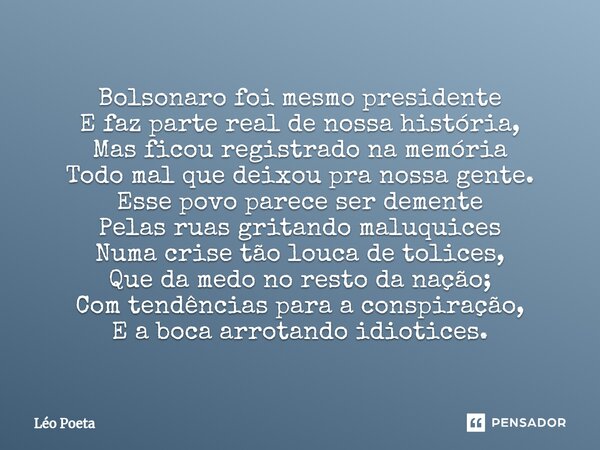 Bolsonaro foi mesmo presidente
E faz parte real de nossa história,
Mas ficou registrado na memória
Todo mal que deixou pra nossa gente.
Esse povo parece ser demente
Pelas ruas gritando maluquices
Numa crise tão louca de tolices,
Que da medo no resto da nação;
Com tendências para a conspiração,
E a boca arrotando idiotices.

Léo Poeta

PENSADOR